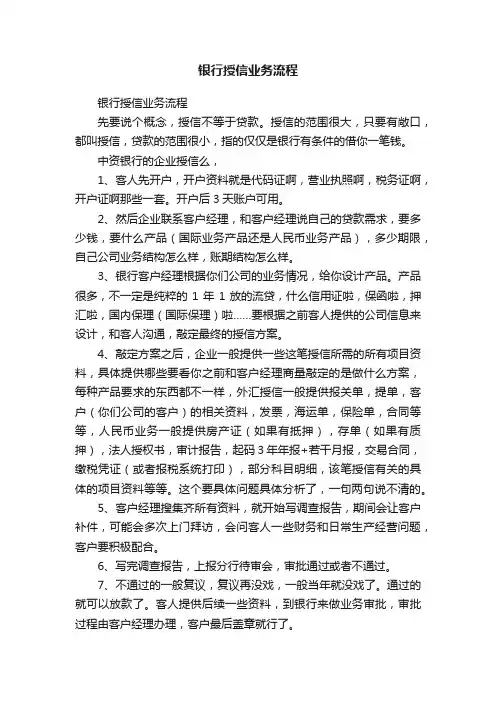 银行授信业务流程

银行授信业务流程

先要说个概念，授信不等于贷款。授信的范围很大，只要有敞口，都叫授信，贷款的范围很小，指的仅仅是银行有条件的借你一笔钱。

中资银行的企业授信么，

1、客人先开户，开户资料就是代码证啊，营业执照啊，税务证啊，开户证啊那些一套。开户后 3 天账户可用。

2、然后企业联系客户经理，和客户经理说自己的贷款需求，要多少钱，要什么产品（国际业务产品还是人民币业务产品），多少期限，自己公司业务结构怎么样，账期结构怎么样。

3、银行客户经理根据你们公司的业务情况，给你设计产品。产品很多，不一定是纯粹的 1 年 1 放的流贷，什么信用证啦，保函啦，押汇啦，国内保理（国际保理）啦……要根据之前客人提供的公司信息来设计，和客人沟通，敲定最终的授信方案。

4、敲定方案之后，企业一般提供一些这笔授信所需的所有项目资料，具体提供哪些要看你之前和客户经理商量敲定的是做什么方案，每种产品要求的东西都不一样，外汇授信一般提供报关单，提单，客户（你们公司的客户）的相关资料，发票，海运单，保险单，合同等等，人民币业务一般提供房产证（如果有抵押），存单（如果有质押），法人授权书，审计报告，起码 3 年年报+若干月报，交易合同，缴税凭证（或者报税系统打印），部分科目明细，该笔授信有关的具体的项目资料等等。这个要具体问题具体分析了，一句两句说不清的。

5、客户经理搜集齐所有资料，就开始写调查报告，期间会让客户补件，可能会多次上门拜访，会问客人一些财务和日常生产经营问题，客户要积极配合。

6、写完调查报告，上报分行待审会，审批通过或者不通过。

7、不通过的一般复议，复议再没戏，一般当年就没戏了。通过的就可以放款了。客人提供后续一些资料，到银行来做业务审批，审批过程由客户经理办理，客户最后盖章就行了。